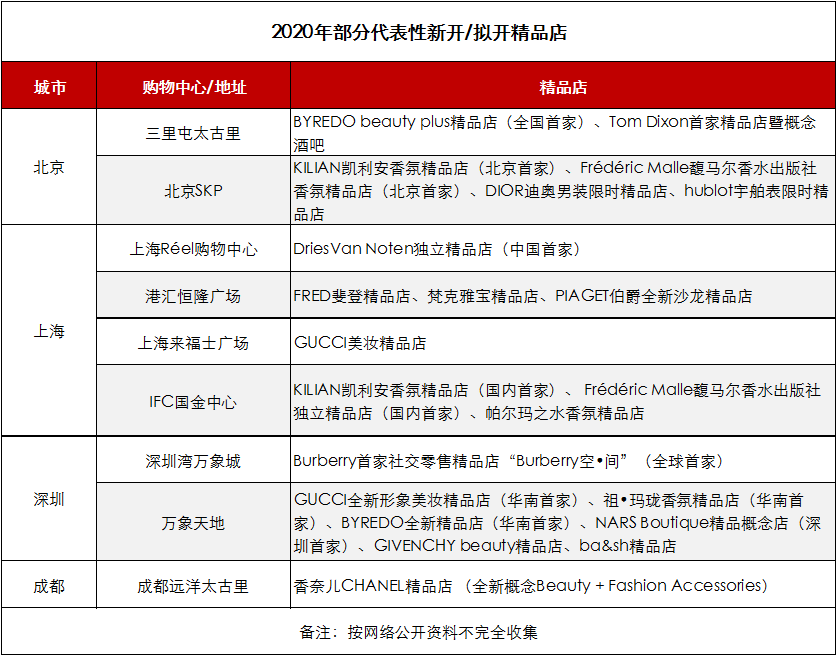 2020年部分代表性新开/拟开精品店

| 城市 | 购物中心/地址 | 精品店 |
|---|---|---|
| 北京 | 三里屯太古里 | BYREDO beauty plus精品店（全国首家）、Tom Dixon首家精品店暨概念酒吧 |
| 北京 | 北京SKP | KILIAN凯利安香氛精品店（北京首家）、Frédéric Malle馥马尔香水出版社香氛精品店（北京首家）、DIOR迪奥男装限时精品店、hublot宇舶表限时精品店 |
| 上海 | 上海Réel购物中心 | DriesVan Noten独立精品店（中国首家） |
| 上海 | 港汇恒隆广场 | FRED斐登精品店、梵克雅宝精品店、PIAGET伯爵全新沙龙精品店 |
| 上海 | 上海来福士广场 | GUCCI美妆精品店 |
| 上海 | IFC国金中心 | KILIAN凯利安香氛精品店（国内首家）、 Frédéric Malle馥马尔香水出版社独立精品店（国内首家）、帕尔玛之水香氛精品店 |
| 深圳 | 深圳湾万象城 | Burberry首家社交零售精品店“Burberry空•间”（全球首家） |
| 深圳 | 万象天地 | GUCCI全新形象美妆精品店（华南首家）、祖•玛珑香氛精品店（华南首家）、BYREDO全新精品店（华南首家）、NARS Boutique精品概念店（深圳首家）、GIVENCHY beauty精品店、ba&sh精品店 |
| 成都 | 成都远洋太古里 | 香奈儿CHANEL精品店 （全新概念Beauty + Fashion Accessories） |

备注：按网络公开资料不完全收集